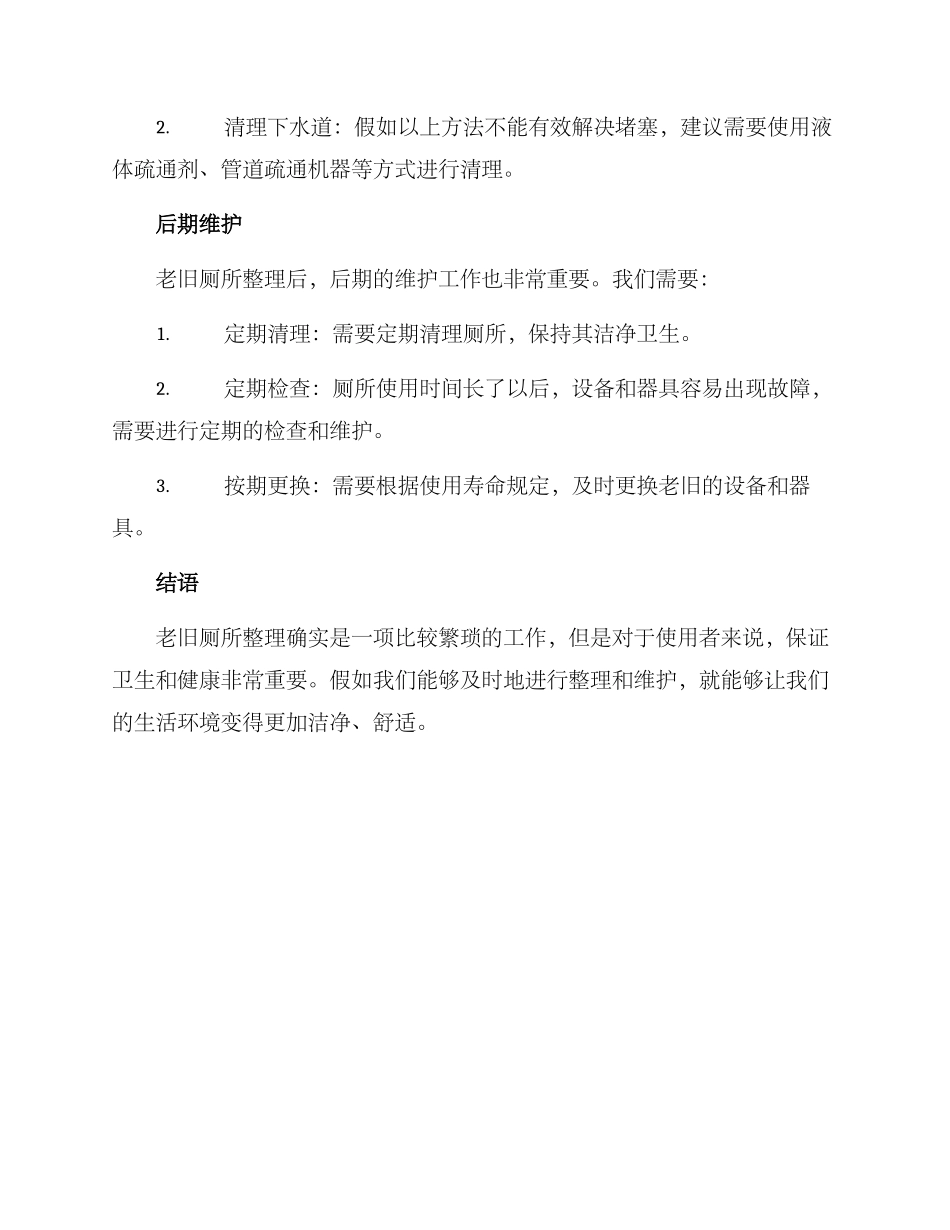 2. 清理下水道：假如以上方法不能有效解决堵塞，建议需要使用液体疏通剂、管道疏通机器等方式进行清理。

后期维护

老旧厕所整理后，后期的维护工作也非常重要。我们需要：

1. 定期清理：需要定期清理厕所，保持其洁净卫生。

2. 定期检查：厕所使用时间长了以后，设备和器具容易出现故障，需要进行定期的检查和维护。

3. 按期更换：需要根据使用寿命规定，及时更换老旧的设备和器具。

结语

老旧厕所整理确实是一项比较繁琐的工作，但是对于使用者来说，保证卫生和健康非常重要。假如我们能够及时地进行整理和维护，就能够让我们的生活环境变得更加洁净、舒适。